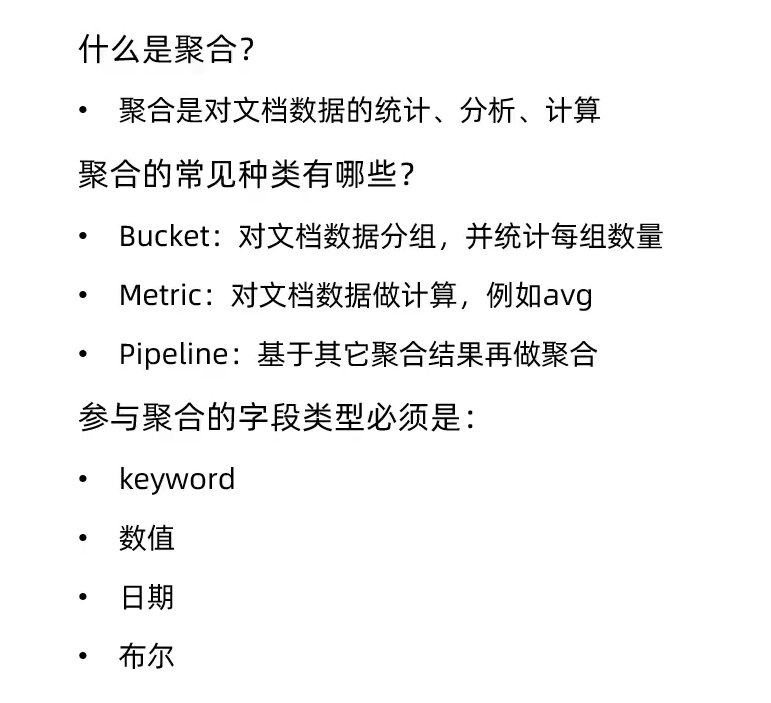 什么是聚合?

• 聚合是对文档数据的统计、分析、计算

聚合的常见种类有哪些?

• Bucket：对文档数据分组，并统计每组数量
• Metric：对文档数据做计算，例如avg
• Pipeline：基于其它聚合结果再做聚合

参与聚合的字段类型必须是：

• keyword
• 数值
• 日期
• 布尔